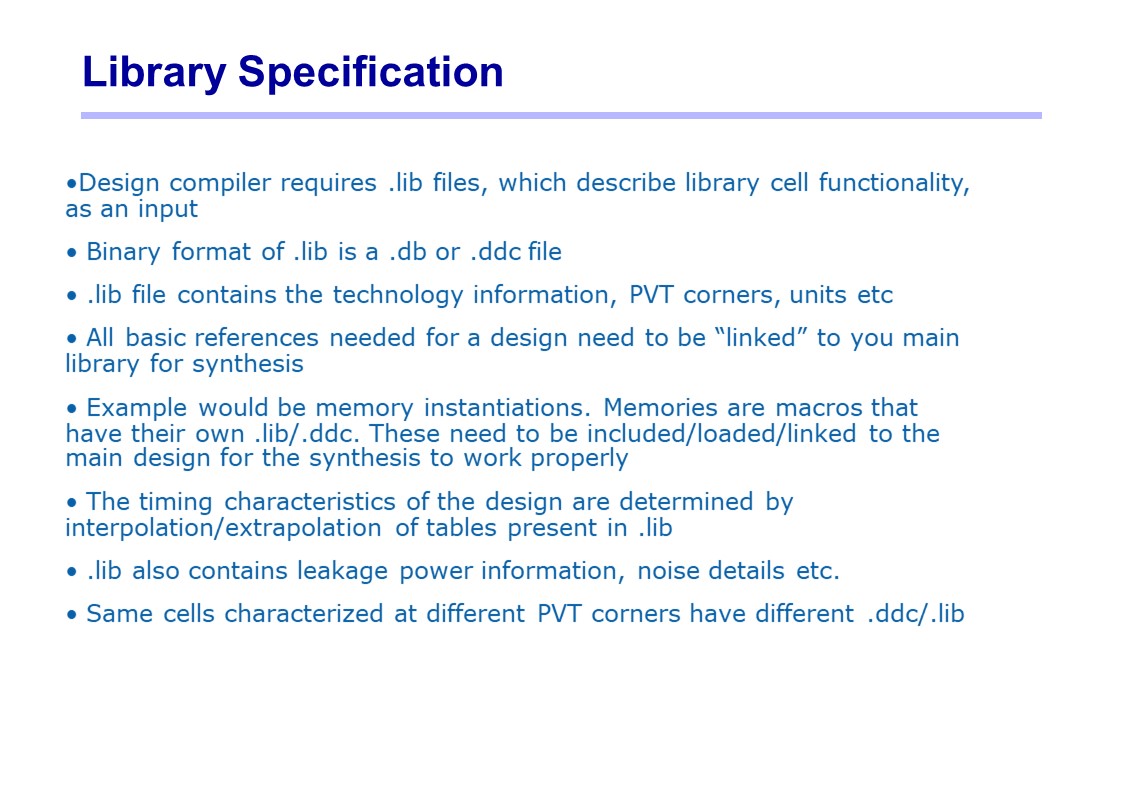 Library Specification

•Design compiler requires .lib files, which describe library cell functionality, as an input

• Binary format of .lib is a .db or .ddc file

• .lib file contains the technology information, PVT corners, units etc

• All basic references needed for a design need to be “linked” to you main library for synthesis

• Example would be memory instantiations. Memories are macros that have their own .lib/.ddc. These need to be included/loaded/linked to the main design for the synthesis to work properly

• The timing characteristics of the design are determined by interpolation/extrapolation of tables present in .lib

• .lib also contains leakage power information, noise details etc.

• Same cells characterized at different PVT corners have different .ddc/.lib